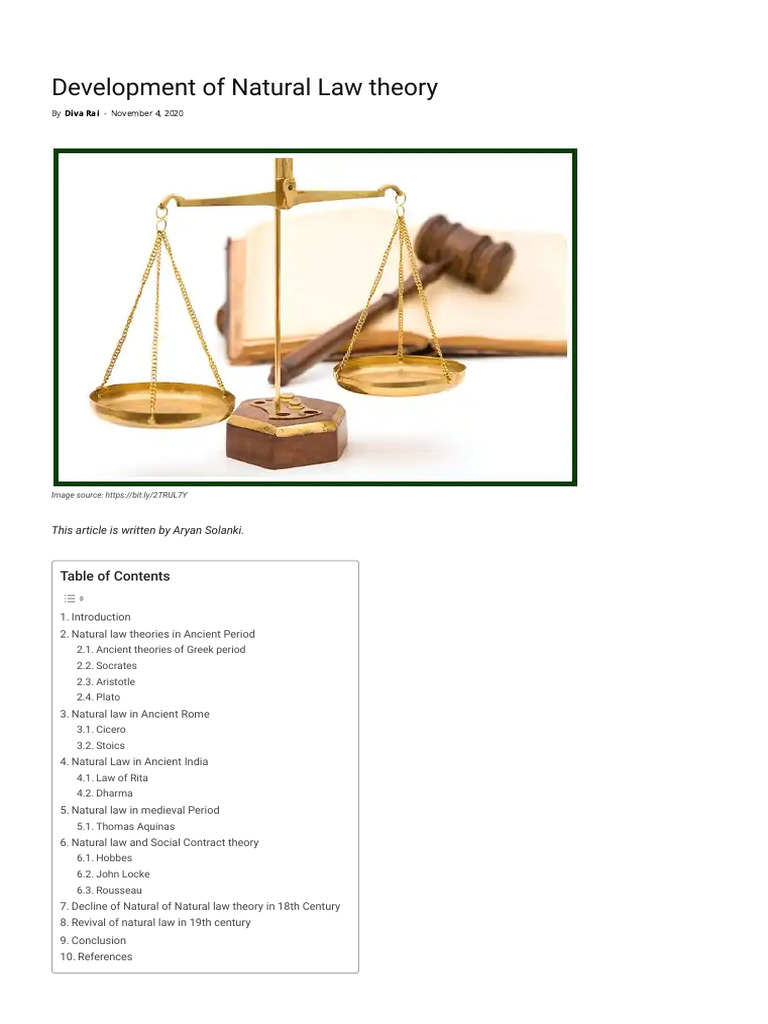 Development of Natural Law theory

By Diva Rai - November 4, 2020

Image source: https://bit.ly/2TRUL7Y

This article is written by Aryan Solanki.

Table of Contents

1. Introduction
2. Natural law theories in Ancient Period
2.1. Ancient theories of Greek period
2.2. Socrates
2.3. Aristotle
2.4. Plato
3. Natural law in Ancient Rome
3.1. Cicero
3.2. Stoics
4. Natural Law in Ancient India
4.1. Law of Rita
4.2. Dharma
5. Natural law in medieval Period
5.1. Thomas Aquinas
6. Natural law and Social Contract theory
6.1. Hobbes
6.2. John Locke
6.3. Rousseau
7. Decline of Natural of Natural law theory in 18th Century
8. Revival of natural law in 19th century
9. Conclusion
10. References